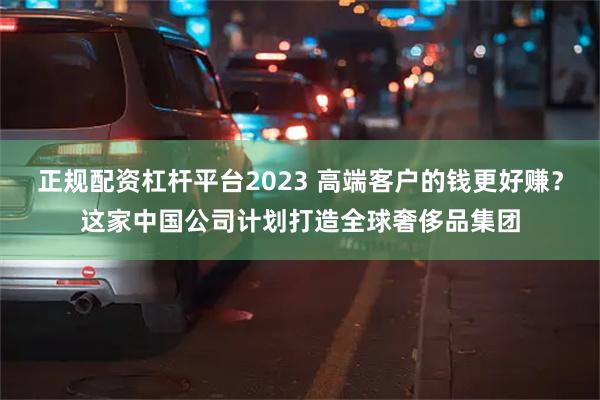 正规配资杠杆平台2023 高端客户的钱更好赚？这家中国公司计划打造全球奢侈品集团